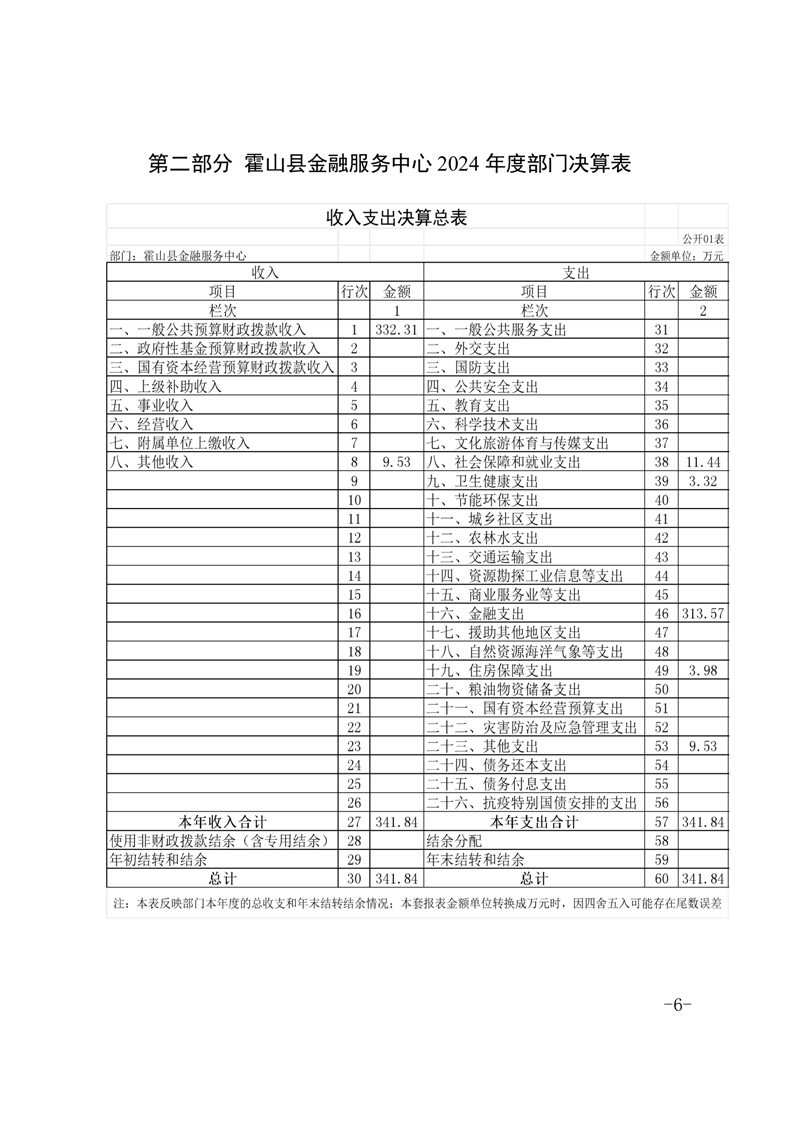 第二部分 霍山县金融服务中心 2024 年度部门决算表

收入支出决算总表

公开01表

部门：霍山县金融服务中心

金额单位：万元

| 收入 | | | 支出 | | |
|---|---|---|---|---|---|
| 项目 | 行次 | 金额 | 项目 | 行次 | 金额 |
| 栏次 | | 1 | 栏次 | | 2 |
| 一、一般公共预算财政拨款收入 | 1 | 332.31 | 一、一般公共服务支出 | 31 | |
| 二、政府性基金预算财政拨款收入 | 2 | | 二、外交支出 | 32 | |
| 三、国有资本经营预算财政拨款收入 | 3 | | 三、国防支出 | 33 | |
| 四、上级补助收入 | 4 | | 四、公共安全支出 | 34 | |
| 五、事业收入 | 5 | | 五、教育支出 | 35 | |
| 六、经营收入 | 6 | | 六、科学技术支出 | 36 | |
| 七、附属单位上缴收入 | 7 | | 七、文化旅游体育与传媒支出 | 37 | |
| 八、其他收入 | 8 | 9.53 | 八、社会保障和就业支出 | 38 | 11.44 |
| | 9 | | 九、卫生健康支出 | 39 | 3.32 |
| | 10 | | 十、节能环保支出 | 40 | |
| | 11 | | 十一、城乡社区支出 | 41 | |
| | 12 | | 十二、农林水支出 | 42 | |
| | 13 | | 十三、交通运输支出 | 43 | |
| | 14 | | 十四、资源勘探工业信息等支出 | 44 | |
| | 15 | | 十五、商业服务业等支出 | 45 | |
| | 16 | | 十六、金融支出 | 46 | 313.57 |
| | 17 | | 十七、援助其他地区支出 | 47 | |
| | 18 | | 十八、自然资源海洋气象等支出 | 48 | |
| | 19 | | 十九、住房保障支出 | 49 | 3.98 |
| | 20 | | 二十、粮油物资储备支出 | 50 | |
| | 21 | | 二十一、国有资本经营预算支出 | 51 | |
| | 22 | | 二十二、灾害防治及应急管理支出 | 52 | |
| | 23 | | 二十三、其他支出 | 53 | 9.53 |
| | 24 | | 二十四、债务还本支出 | 54 | |
| | 25 | | 二十五、债务付息支出 | 55 | |
| | 26 | | 二十六、抗疫特别国债安排的支出 | 56 | |
| 本年收入合计 | 27 | 341.84 | 本年支出合计 | 57 | 341.84 |
| 使用非财政拨款结余（含专用结余） | 28 | | 结余分配 | 58 | |
| 年初结转和结余 | 29 | | 年末结转和结余 | 59 | |
| 总计 | 30 | 341.84 | 总计 | 60 | 341.84 |

注：本表反映部门本年度的总收支和年末结转结余情况；本套报表金额单位转换成万元时，因四舍五入可能存在尾数误差

-6-